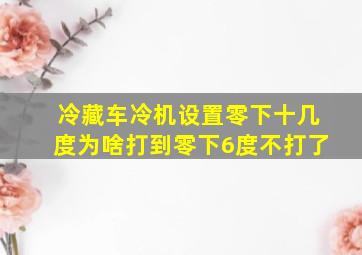 冷藏车冷机设置零下十几度为啥打到零下6度不打了